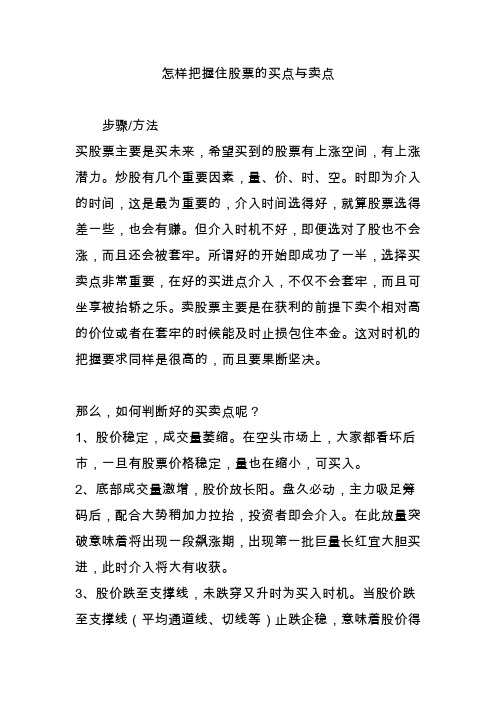 怎样把握住股票的买点与卖点

步骤/方法

买股票主要是买未来，希望买到的股票有上涨空间，有上涨潜力。炒股有几个重要因素，量、价、时、空。时即为介入的时间，这是最为重要的，介入时间选得好，就算股票选得差一些，也会有赚。但介入时机不好，即便选对了股也不会涨，而且还会被套牢。所谓好的开始即成功了一半，选择买卖点非常重要，在好的买进点介入，不仅不会套牢，而且可坐享被抬轿之乐。卖股票主要是在获利的前提下卖个相对高的价位或者在套牢的时候能及时止损包住本金。这对时机的把握要求同样是很高的，而且要果断坚决。

那么，如何判断好的买卖点呢？

1、股价稳定，成交量萎缩。在空头市场上，大家都看坏后市，一旦有股票价格稳定，量也在缩小，可买入。

2、底部成交量激增，股价放长阳。盘久必动，主力吸足筹码后，配合大势稍加力拉抬，投资者即会介入。在此放量突破意味着将出现一段飙涨期，出现第一批巨量长红宜大胆买进，此时介入将大有收获。

3、股价跌至支撑线，未跌穿又升时为买入时机。当股价跌至支撑线（平均通道线、切线等）止跌企稳，意味着股价得